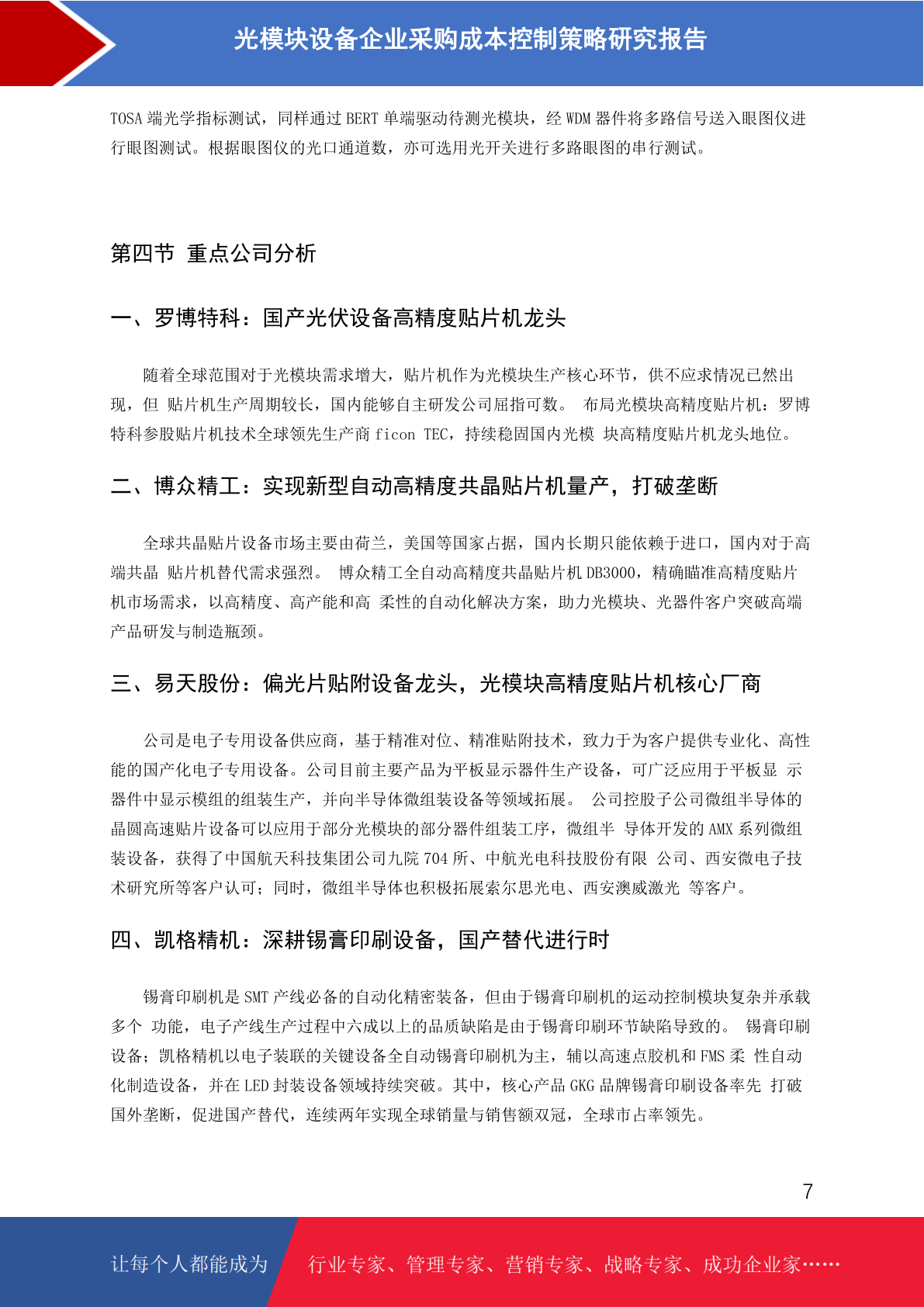 光模块设备企业采购成本控制策略研究报告

TOSA 端光学指标测试，同样通过 BERT 单端驱动待测光模块，经 WDM 器件将多路信号送入眼图仪进行眼图测试。根据眼图仪的光口通道数，亦可选用光开关进行多路眼图的串行测试。

第四节 重点公司分析

一、罗博特科：国产光伏设备高精度贴片机龙头

随着全球范围对于光模块需求增大，贴片机作为光模块生产核心环节，供不应求情况已然出现，但 贴片机生产周期较长，国内能够自主研发公司屈指可数。 布局光模块高精度贴片机：罗博特科参股贴片机技术全球领先生产商 ficon TEC，持续稳固国内光模 块高精度贴片机龙头地位。

二、博众精工：实现新型自动高精度共晶贴片机量产，打破垄断

全球共晶贴片设备市场主要由荷兰，美国等国家占据，国内长期只能依赖于进口，国内对于高端共晶 贴片机替代需求强烈。 博众精工全自动高精度共晶贴片机 DB3000，精确瞄准高精度贴片机市场需求，以高精度、高产能和高 柔性的自动化解决方案，助力光模块、光器件客户突破高端产品研发与制造瓶颈。

三、易天股份：偏光片贴附设备龙头，光模块高精度贴片机核心厂商

公司是电子专用设备供应商，基于精准对位、精准贴附技术，致力于为客户提供专业化、高性能的国产化电子专用设备。公司目前主要产品为平板显示器件生产设备，可广泛应用于平板显 示器件中显示模组的组装生产，并向半导体微组装设备等领域拓展。 公司控股子公司微组半导体的晶圆高速贴片设备可以应用于部分光模块的部分器件组装工序，微组半 导体开发的 AMX 系列微组装设备，获得了中国航天科技集团公司九院 704 所、中航光电科技股份有限 公司、西安微电子技术研究所等客户认可；同时，微组半导体也积极拓展索尔思光电、西安澳威激光 等客户。

四、凯格精机：深耕锡膏印刷设备，国产替代进行时

锡膏印刷机是 SMT 产线必备的自动化精密装备，但由于锡膏印刷机的运动控制模块复杂并承载多个 功能，电子产线生产过程中六成以上的品质缺陷是由于锡膏印刷环节缺陷导致的。 锡膏印刷设备；凯格精机以电子装联的关键设备全自动锡膏印刷机为主，辅以高速点胶机和 FMS 柔 性自动化制造设备，并在 LED 封装设备领域持续突破。其中，核心产品 GKG 品牌锡膏印刷设备率先 打破国外垄断，促进国产替代，连续两年实现全球销量与销售额双冠，全球市占率领先。

7

让每个人都能成为 行业专家、管理专家、营销专家、战略专家、成功企业家……